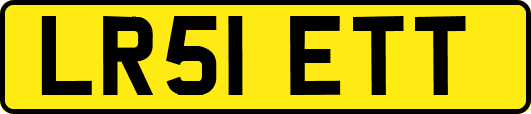 LR51 ETT